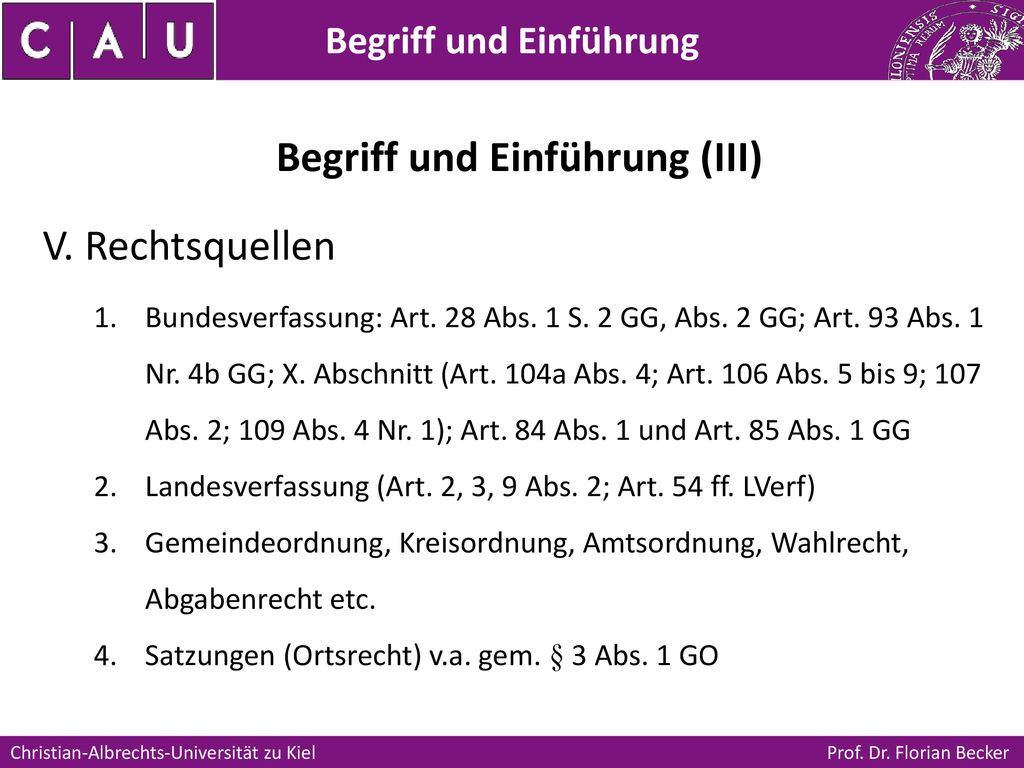 C A U

Begriff und Einführung

Begriff und Einführung (III)

V. Rechtsquellen

1. Bundesverfassung: Art. 28 Abs. 1 S. 2 GG, Abs. 2 GG; Art. 93 Abs. 1 Nr. 4b GG; X. Abschnitt (Art. 104a Abs. 4; Art. 106 Abs. 5 bis 9; 107 Abs. 2; 109 Abs. 4 Nr. 1); Art. 84 Abs. 1 und Art. 85 Abs. 1 GG
2. Landesverfassung (Art. 2, 3, 9 Abs. 2; Art. 54 ff. LVerf)
3. Gemeindeordnung, Kreisordnung, Amtsordnung, Wahlrecht, Abgabenrecht etc.
4. Satzungen (Ortsrecht) v.a. gem. § 3 Abs. 1 GO

Christian-Albrechts-Universität zu Kiel

Prof. Dr. Florian Becker